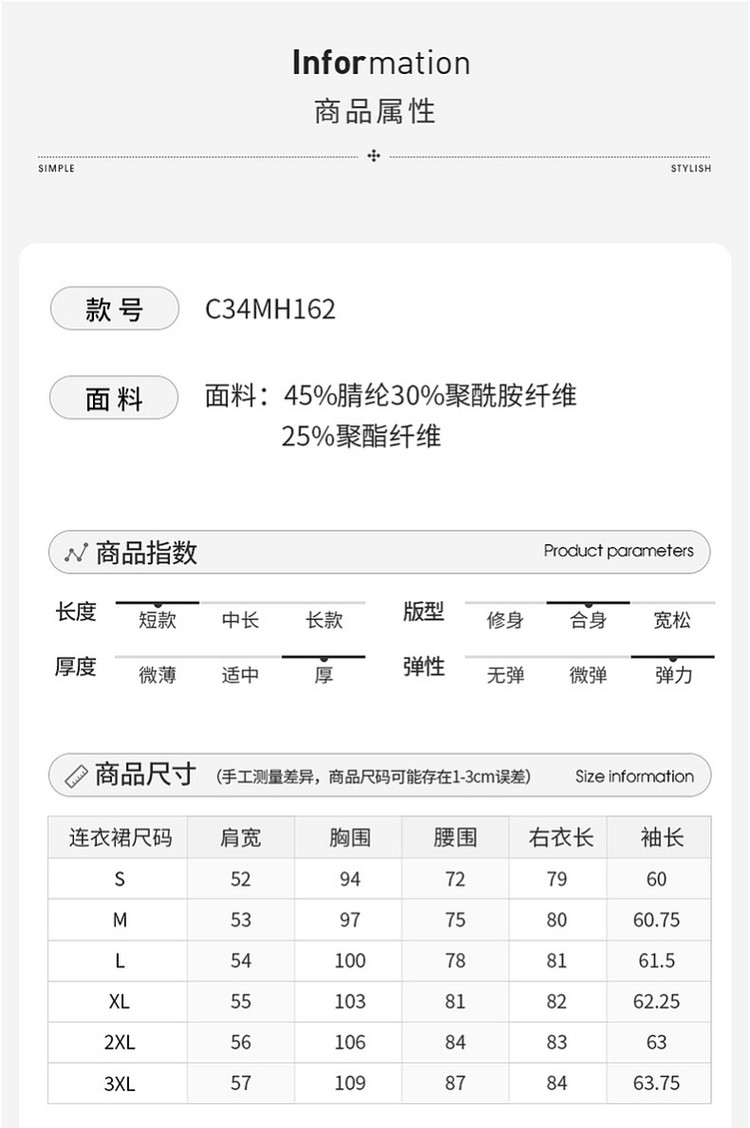 Information
商品属性

SIMPLE STYLISH

款号 C34MH162

面料 面料：45%腈纶30%聚酰胺纤维 25%聚酯纤维

商品指数 Product parameters

长度 短款 中长 长款
版型 修身 合身 宽松
厚度 微薄 适中 厚
弹性 无弹 微弹 弹力

商品尺寸 (手工测量差异，商品尺码可能存在1-3cm误差) Size information

| 连衣裙尺码 | 肩宽 | 胸围 | 腰围 | 右衣长 | 袖长 |
|---|---|---|---|---|---|
| S | 52 | 94 | 72 | 79 | 60 |
| M | 53 | 97 | 75 | 80 | 60.75 |
| L | 54 | 100 | 78 | 81 | 61.5 |
| XL | 55 | 103 | 81 | 82 | 62.25 |
| 2XL | 56 | 106 | 84 | 83 | 63 |
| 3XL | 57 | 109 | 87 | 84 | 63.75 |